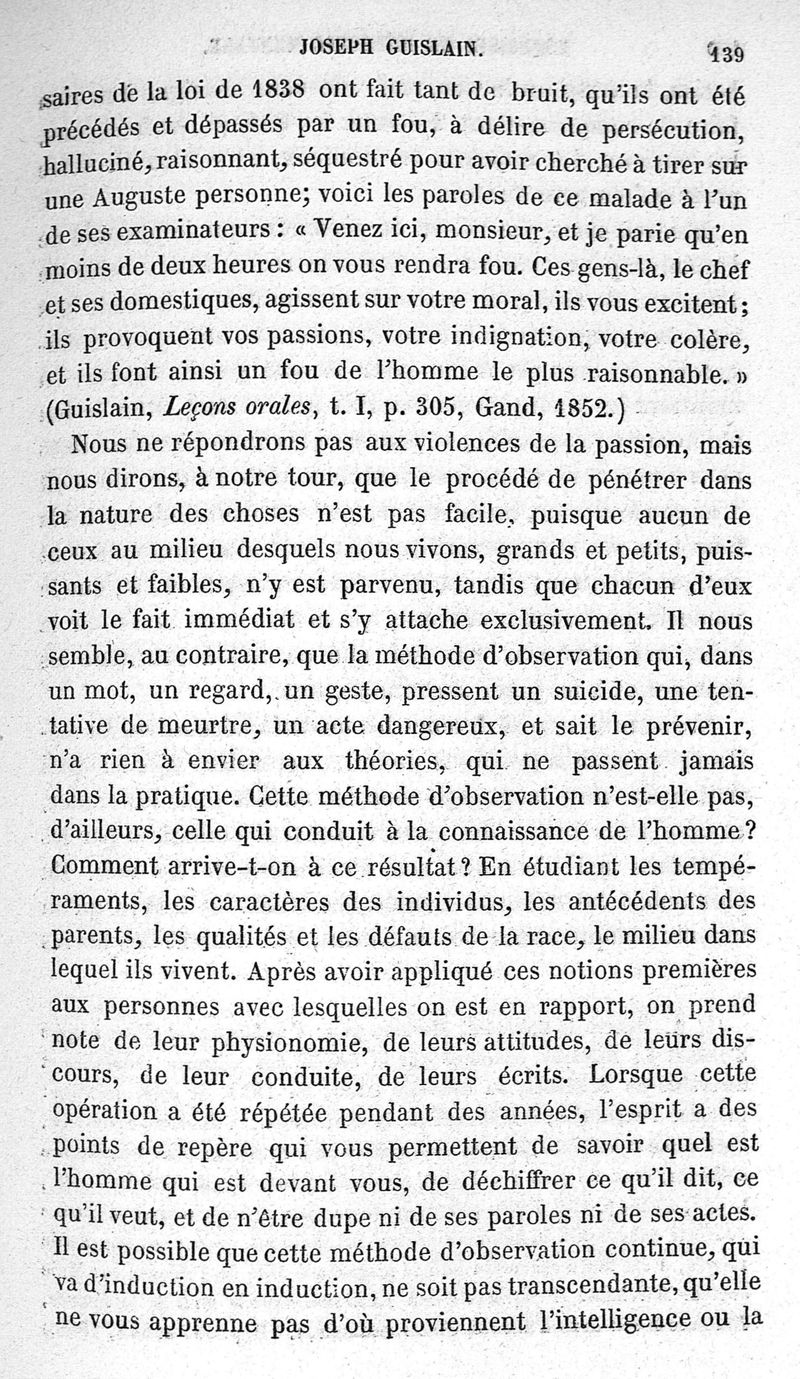 JOSEPH GUISLAIN. 139

saires de la loi de 1838 ont fait tant de bruit, qu'ils ont été précédés et dépassés par un fou, à délire de persécution, halluciné, raisonnant, séquestré pour avoir cherché à tirer sur une Auguste personne; voici les paroles de ce malade à l'un de ses examinateurs : « Venez ici, monsieur, et je parie qu'en moins de deux heures on vous rendra fou. Ces gens-là, le chef et ses domestiques, agissent sur votre moral, ils vous excitent; ils provoquent vos passions, votre indignation, votre colère, et ils font ainsi un fou de l'homme le plus raisonnable. » (Guislain, Leçons orales, t. I, p. 305, Gand, 1852.)

Nous ne répondrons pas aux violences de la passion, mais nous dirons, à notre tour, que le procédé de pénétrer dans la nature des choses n'est pas facile, puisque aucun de ceux au milieu desquels nous vivons, grands et petits, puissants et faibles, n'y est parvenu, tandis que chacun d'eux voit le fait immédiat et s'y attache exclusivement. Il nous semble, au contraire, que la méthode d'observation qui, dans un mot, un regard, un geste, pressent un suicide, une tentative de meurtre, un acte dangereux, et sait le prévenir, n'a rien à envier aux théories, qui ne passent jamais dans la pratique. Cette méthode d'observation n'est-elle pas, d'ailleurs, celle qui conduit à la connaissance de l'homme? Comment arrive-t-on à ce résultat? En étudiant les tempéraments, les caractères des individus, les antécédents des parents, les qualités et les défauts de la race, le milieu dans lequel ils vivent. Après avoir appliqué ces notions premières aux personnes avec lesquelles on est en rapport, on prend note de leur physionomie, de leurs attitudes, de leurs discours, de leur conduite, de leurs écrits. Lorsque cette opération a été répétée pendant des années, l'esprit a des points de repère qui vous permettent de savoir quel est l'homme qui est devant vous, de déchiffrer ce qu'il dit, ce qu'il veut, et de n'être dupe ni de ses paroles ni de ses actes. Il est possible que cette méthode d'observation continue, qui va d'induction en induction, ne soit pas transcendante, qu'elle ne vous apprenne pas d'où proviennent l'intelligence ou la